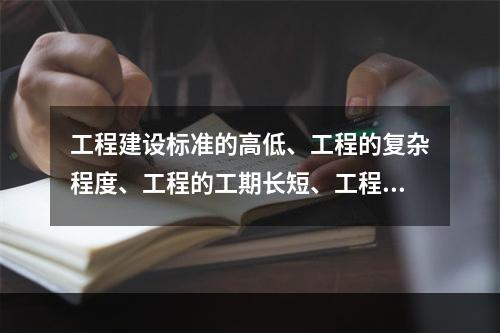 工程建设标准的高低、工程的复杂程度、工程的工期长短、工程...